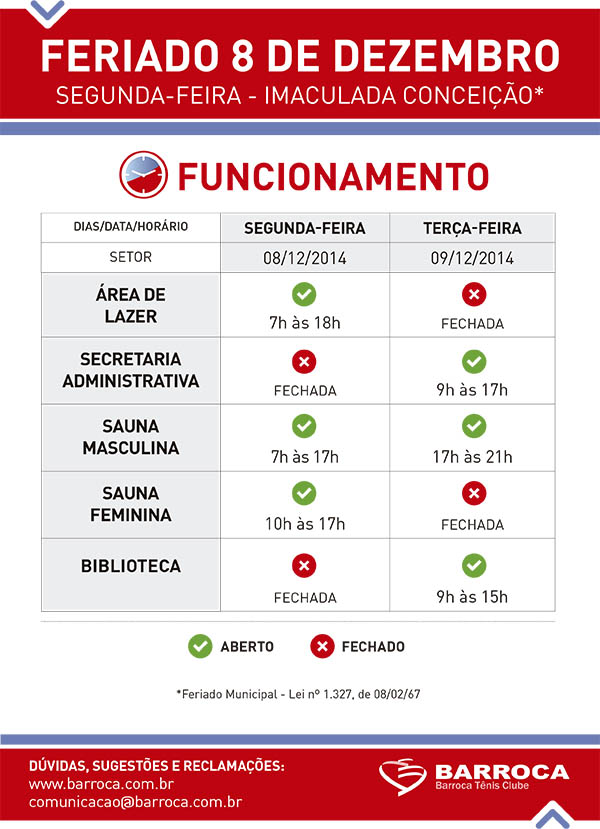 FERIADO 8 DE DEZEMBRO
SEGUNDA-FEIRA - IMACULADA CONCEIÇÃO*

FUNCIONAMENTO

| DIAS/DATA/HORÁRIO | SEGUNDA-FEIRA | TERÇA-FEIRA |
|---|---|---|
| SETOR | 08/12/2014 | 09/12/2014 |
| ÁREA DE LAZER | 7h às 18h | FECHADA |
| SECRETARIA ADMINISTRATIVA | FECHADA | 9h às 17h |
| SAUNA MASCULINA | 7h às 17h | 17h às 21h |
| SAUNA FEMININA | 10h às 17h | FECHADA |
| BIBLIOTECA | FECHADA | 9h às 15h |

ABERTO FECHADO

*Feriado Municipal - Lei nº 1.327, de 08/02/67

DÚVIDAS, SUGESTÕES E RECLAMAÇÕES:
www.barroca.com.br
comunicacao@barroca.com.br

BARROCA
Barroca Tênis Clube